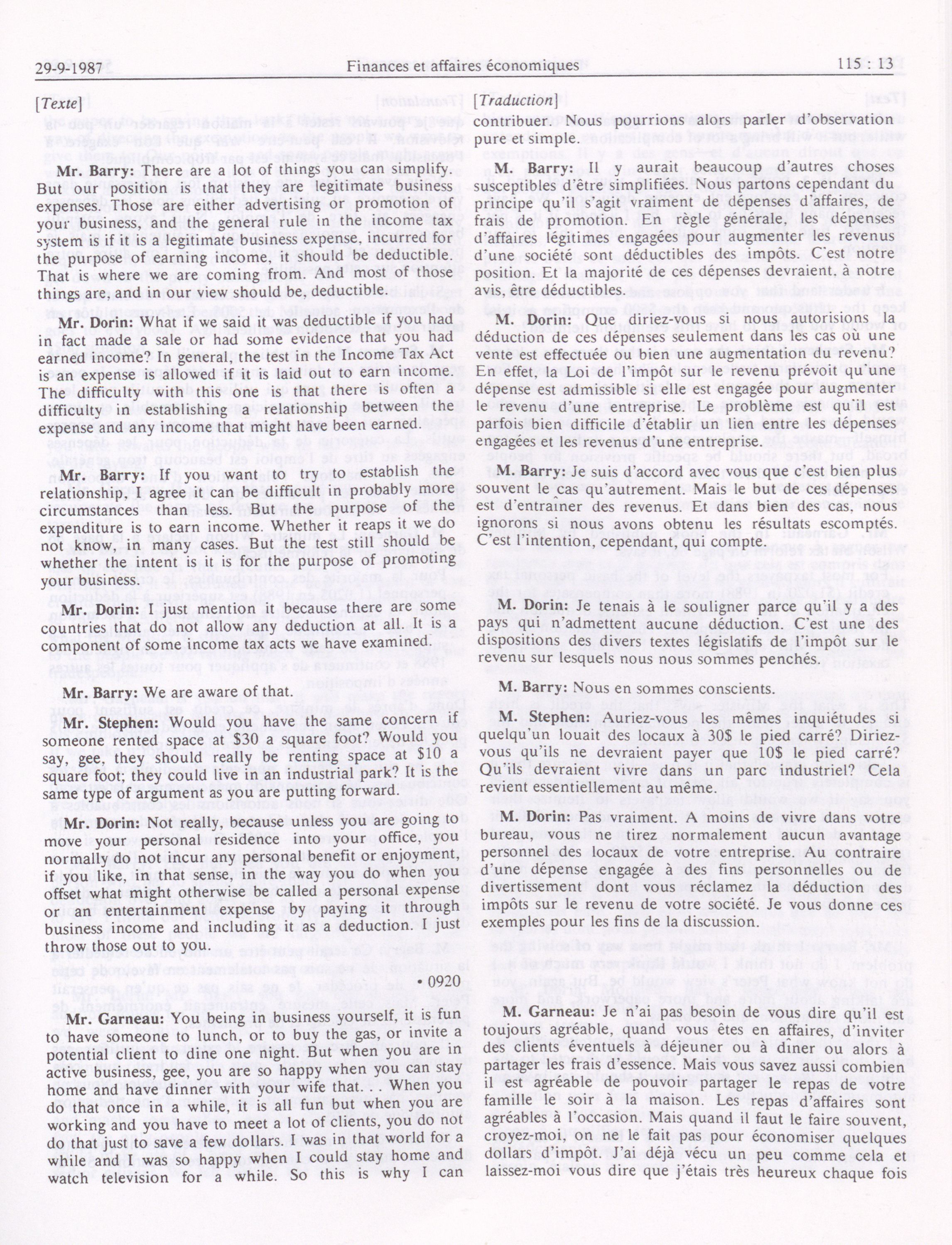 29-9-1987 Finances et affaires économiques 115 : 13

[Texte]

Mr. Barry: There are a lot of things you can simplify. But our position is that they are legitimate business expenses. Those are either advertising or promotion of your business, and the general rule in the income tax system is if it is a legitimate business expense, incurred for the purpose of earning income, it should be deductible. That is where we are coming from. And most of those things are, and in our view should be, deductible.

Mr. Dorin: What if we said it was deductible if you had in fact made a sale or had some evidence that you had earned income? In general, the test in the Income Tax Act is an expense is allowed if it is laid out to earn income. The difficulty with this one is that there is often a difficulty in establishing a relationship between the expense and any income that might have been earned.

Mr. Barry: If you want to try to establish the relationship, agree it can be difficult in probably more circumstances than less. But the purpose of the expenditure is to earn income. Whether it reaps it we do not know, in many cases. But the test still should be whether the intent is it is for the purpose of promoting your business.

Mr. Dorin: I just mention it because there are some countries that do not allow any deduction at all. It is a component of some income tax acts we have examined.

Mr. Barry: We are aware of that.

Mr. Stephen: Would you have the same concern if someone rented space at $30 a square foot? Would you say, gee, they should really be renting space at $10 a square foot; they could live in an industrial park? It is the same type of argument as you are putting forward.

Mr. Dorin: Not really, because unless you are going to move your personal residence into your office, you normally do not incur any personal benefit or enjoyment, if you like, in that sense, in the way you do when you offset what might otherwise be called a personal expense or an entertainment expense by paying it through business income and including it as a deduction. I just throw those out to you.

• 0920

Mr. Garneau: You being in business yourself, it is fun to have someone to lunch, or to buy the gas, or invite a potential client to dine one night. But when you are in active business, gee, you are so happy when you can stay home and have dinner with your wife that. . . When you do that once in a while, it is all fun but when you are working and you have to meet a lot of clients, you do not do that just to save a few dollars. I was in that world for a while and I was so happy when I could stay home and watch television for a while. So this is why I can

[Traduction]

contribuer. Nous pourrions alors parler d'observation pure et simple.

M. Barry: Il y aurait beaucoup d'autres choses susceptibles d'être simplifiées. Nous partons cependant du principe qu'il s'agit vraiment de dépenses d'affaires, de frais de promotion. En règle générale, les dépenses d'affaires légitimes engagées pour augmenter les revenus d'une société sont déductibles des impôts. C'est notre position. Et la majorité de ces dépenses devraient, à notre avis, être déductibles.

M. Dorin: Que diriez-vous si nous autorisions la déduction de ces dépenses seulement dans les cas où une vente est effectuée ou bien une augmentation du revenu? En effet, la Loi de l'impôt sur le revenu prévoit qu'une dépense est admissible si elle est engagée pour augmenter le revenu d'une entreprise. Le problème est qu'il est parfois bien difficile d'établir un lien entre les dépenses engagées et les revenus d'une entreprise.

M. Barry: Je suis d'accord avec vous que c'est bien plus souvent le cas qu'autrement. Mais le but de ces dépenses est d'entraîner des revenus. Et dans bien des cas, nous ignorons si nous avons obtenu les résultats escomptés. C'est l'intention, cependant, qui compte.

M. Dorin: Je tenais à le souligner parce qu'il y a des pays qui n'admettent aucune déduction. C'est une des dispositions des divers textes législatifs de l'impôt sur le revenu sur lesquels nous nous sommes penchés.

M. Barry: Nous en sommes conscients.

M. Stephen: Auriez-vous les mêmes inquiétudes si quelqu'un louait des locaux à 30$ le pied carré? Diriez-vous qu'ils ne devraient payer que 10$ le pied carré? Qu'ils devraient vivre dans un parc industriel? Cela revient essentiellement au même.

M. Dorin: Pas vraiment. A moins de vivre dans votre bureau, vous ne tirez normalement aucun avantage personnel des locaux de votre entreprise. Au contraire d'une dépense engagée à des fins personnelles ou de divertissement dont vous réclamez la déduction des impôts sur le revenu de votre société. Je vous donne ces exemples pour les fins de la discussion.

M. Garneau: Je n'ai pas besoin de vous dire qu'il est toujours agréable, quand vous êtes en affaires, d'inviter des clients éventuels à déjeuner ou à dîner ou alors à partager les frais d'essence. Mais vous savez aussi combien il est agréable de pouvoir partager le repas de votre famille le soir à la maison. Les repas d'affaires sont agréables à l'occasion. Mais quand il faut le faire souvent, croyez-moi, on ne le fait pas pour économiser quelques dollars d'impôt. J'ai déjà vécu un peu comme cela et laissez-moi vous dire que j'étais très heureux chaque fois